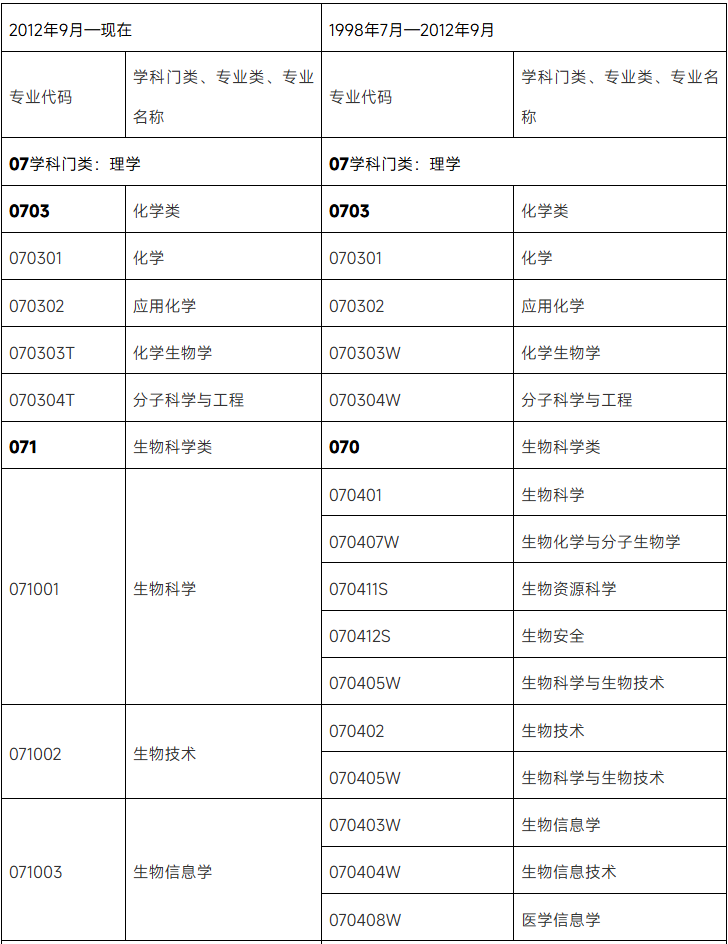 | 2012年9月一现在 | | 1998年7月—2012年9月 | |
|---|---|---|---|
| 专业代码 | 学科门类、专业类、专业名称 | 专业代码 | 学科门类、专业类、专业名称 |
| 07学科门类：理学 | | 07学科门类：理学 | |
| 0703 | 化学类 | 0703 | 化学类 |
| 070301 | 化学 | 070301 | 化学 |
| 070302 | 应用化学 | 070302 | 应用化学 |
| 070303T | 化学生物学 | 070303W | 化学生物学 |
| 070304T | 分子科学与工程 | 070304W | 分子科学与工程 |
| 071 | 生物科学类 | 070 | 生物科学类 |
| 071001 | 生物科学 | 070401 | 生物科学 |
| | | 070407W | 生物化学与分子生物学 |
| | | 070411S | 生物资源科学 |
| | | 070412S | 生物安全 |
| | | 070405W | 生物科学与生物技术 |
| 071002 | 生物技术 | 070402 | 生物技术 |
| | | 070405W | 生物科学与生物技术 |
| 071003 | 生物信息学 | 070403W | 生物信息学 |
| | | 070404W | 生物信息技术 |
| | | 070408W | 医学信息学 |